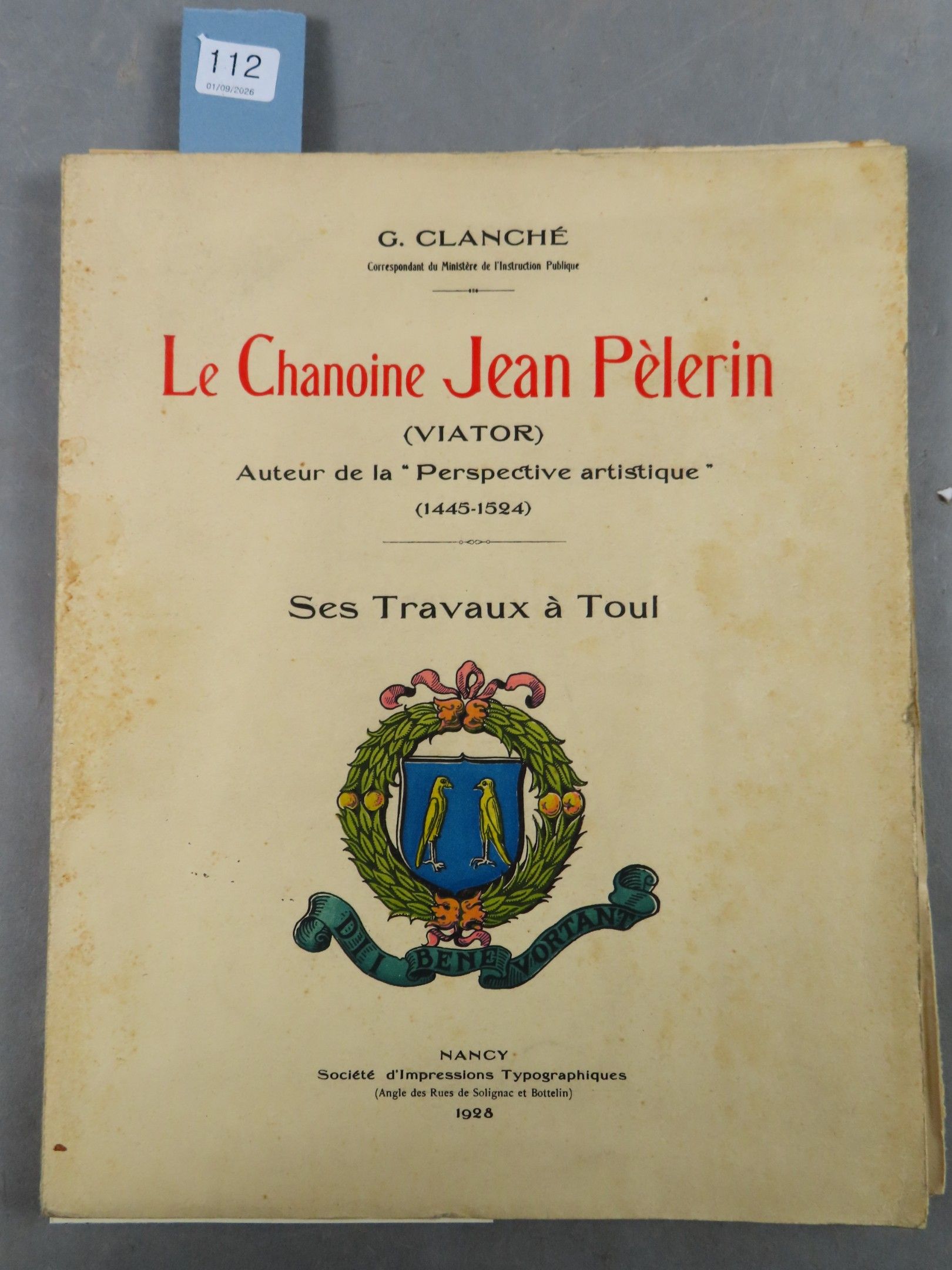 112
01/09/2026

G. CLANCHÉ
Correspondant du Ministère de l'Instruction Publique

Le Chanoine Jean Pèlerin
(VIATOR)
Auteur de la "Perspective artistique"
(1445-1524)

Ses Travaux à Toul

DII BENE VORTANT

NANCY
Société d'Impressions Typographiques
(Angle des Rues de Solignac et Bottelin)
1928